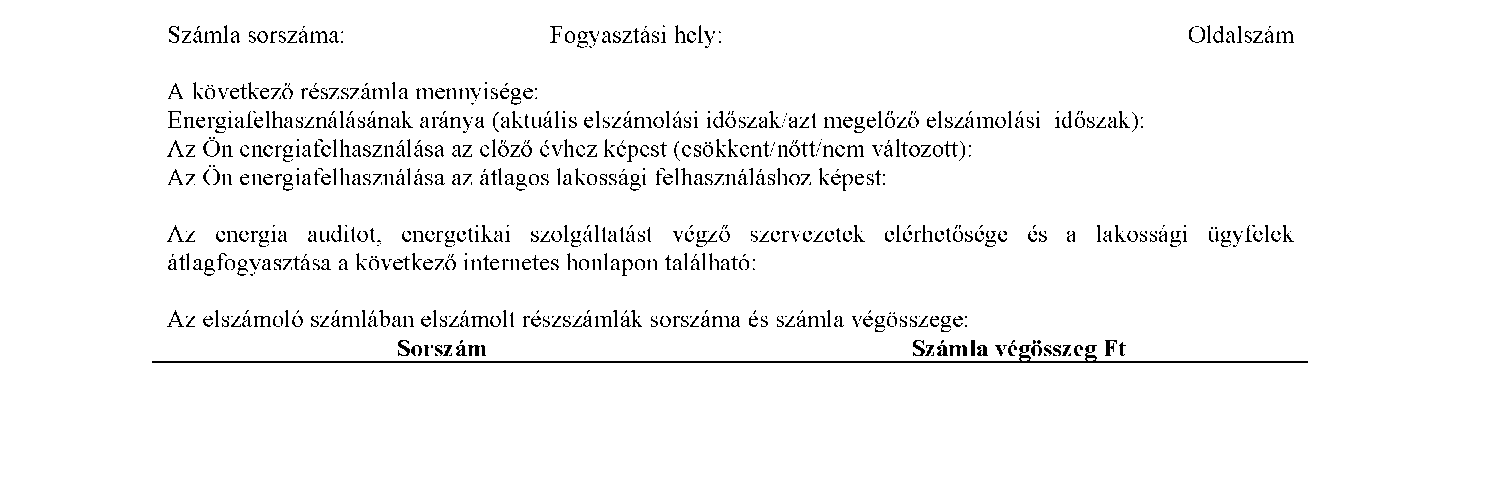 Számla sorszáma: Fogyasztási hely: Oldalszám

A következő részszámla mennyisége:
Energiafelhasználásának aránya (aktuális elszámolási időszak/azt megelőző elszámolási időszak):
Az Ön energiafelhasználása az előző évhez képest (csökkent/nőtt/nem változott):
Az Ön energiafelhasználása az átlagos lakossági felhasználáshoz képest:

Az energia auditot, energetikai szolgáltatást végző szervezetek elérhetősége és a lakossági ügyfelek átlagfogyasztása a következő internetes honlapon található:

Az elszámoló számlában elszámolt részszámlák sorszáma és számla végösszege:

| Sorszám | Számla végösszeg Ft |
|---|---|